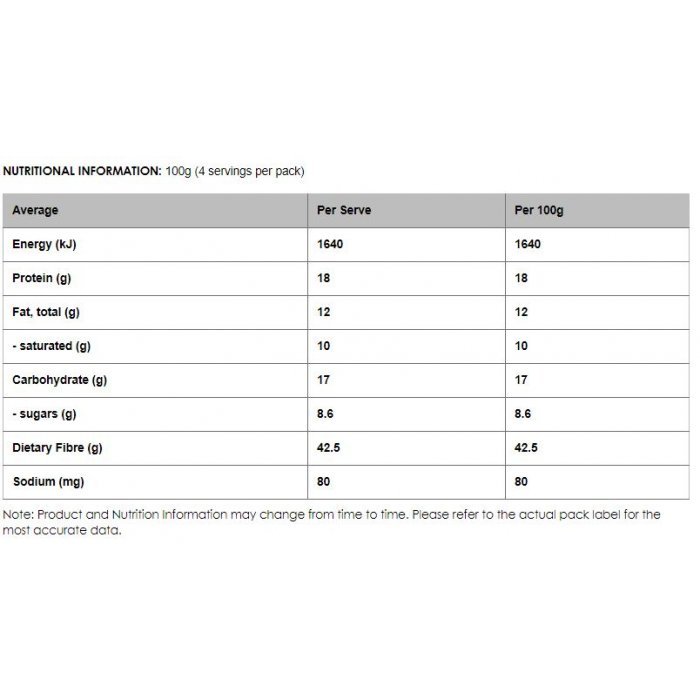 NUTRITIONAL INFORMATION: 100g (4 servings per pack)

| Average | Per Serve | Per 100g |
|---|---|---|
| Energy (kJ) | 1640 | 1640 |
| Protein (g) | 18 | 18 |
| Fat, total (g) | 12 | 12 |
| - saturated (g) | 10 | 10 |
| Carbohydrate (g) | 17 | 17 |
| - sugars (g) | 8.6 | 8.6 |
| Dietary Fibre (g) | 42.5 | 42.5 |
| Sodium (mg) | 80 | 80 |

Note: Product and Nutrition Information may change from time to time. Please refer to the actual pack label for the most accurate data.